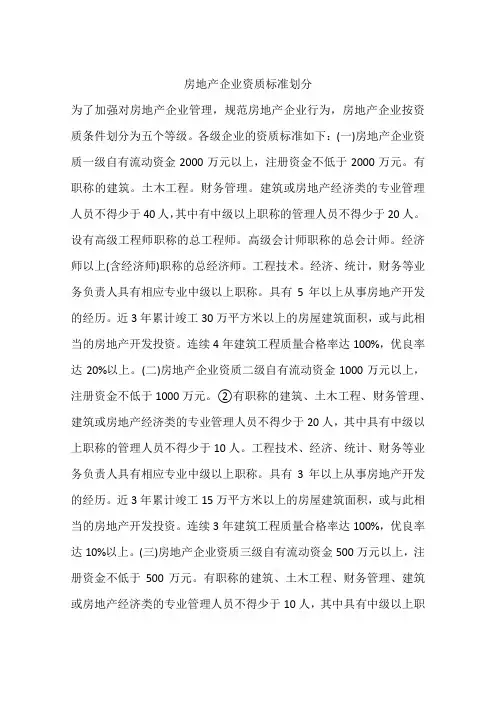 房地产企业资质标准划分

为了加强对房地产企业管理，规范房地产企业行为，房地产企业按资质条件划分为五个等级。各级企业的资质标准如下：(一)房地产企业资质一级自有流动资金 2000 万元以上，注册资金不低于 2000 万元。有职称的建筑。土木工程。财务管理。建筑或房地产经济类的专业管理人员不得少于 40 人，其中有中级以上职称的管理人员不得少于 20 人。设有高级工程师职称的总工程师。高级会计师职称的总会计师。经济师以上(含经济师)职称的总经济师。工程技术。经济、统计，财务等业务负责人具有相应专业中级以上职称。具有 5 年以上从事房地产开发的经历。近 3 年累计竣工 30 万平方米以上的房屋建筑面积，或与此相当的房地产开发投资。连续 4 年建筑工程质量合格率达 100%，优良率达 20%以上。(二)房地产企业资质二级自有流动资金 1000 万元以上，注册资金不低于 1000 万元。②有职称的建筑、土木工程、财务管理、建筑或房地产经济类的专业管理人员不得少于 20 人，其中具有中级以上职称的管理人员不得少于 10 人。工程技术、经济、统计、财务等业务负责人具有相应专业中级以上职称。具有 3 年以上从事房地产开发的经历。近 3 年累计竣工 15 万平方米以上的房屋建筑面积，或与此相当的房地产开发投资。连续 3 年建筑工程质量合格率达 100%，优良率达 10%以上。(三)房地产企业资质三级自有流动资金 500 万元以上，注册资金不低于 500 万元。有职称的建筑、土木工程、财务管理、建筑或房地产经济类的专业管理人员不得少于 10 人，其中具有中级以上职